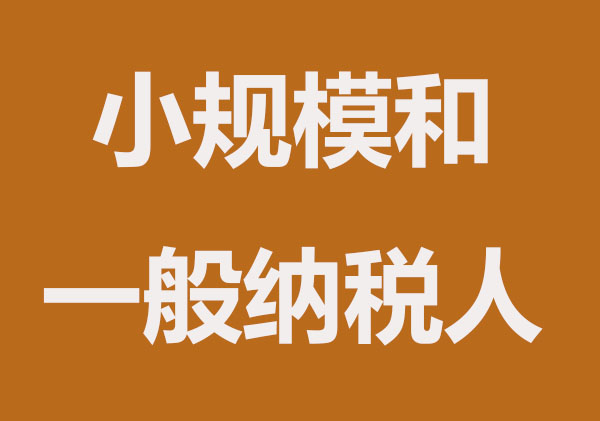 小规模和
一般纳税人